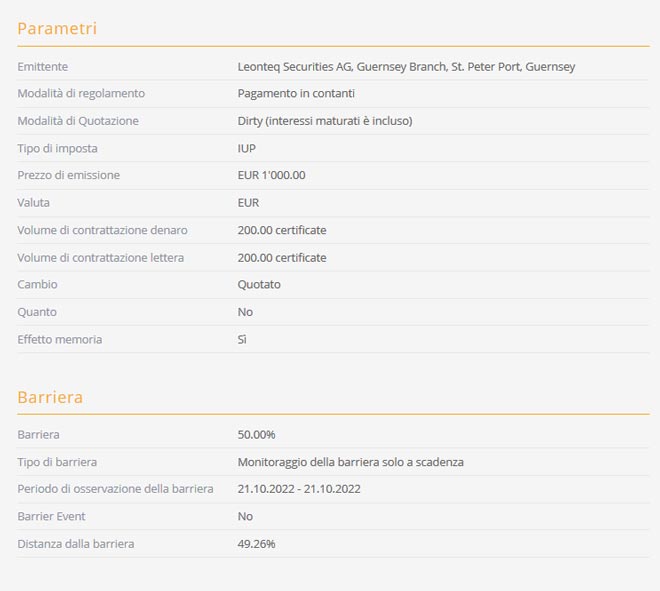 Parametri

| | |
|---|---|
| Emittente | Leonteq Securities AG, Guernsey Branch, St. Peter Port, Guernsey |
| Modalità di regolamento | Pagamento in contanti |
| Modalità di Quotazione | Dirty (interessi maturati è incluso) |
| Tipo di imposta | IUP |
| Prezzo di emissione | EUR 1'000.00 |
| Valuta | EUR |
| Volume di contrattazione denaro | 200.00 certificate |
| Volume di contrattazione lettera | 200.00 certificate |
| Cambio | Quotato |
| Quanto | No |
| Effetto memoria | Sì |

Barriera

| | |
|---|---|
| Barriera | 50.00% |
| Tipo di barriera | Monitoraggio della barriera solo a scadenza |
| Periodo di osservazione della barriera | 21.10.2022 - 21.10.2022 |
| Barrier Event | No |
| Distanza dalla barriera | 49.26% |